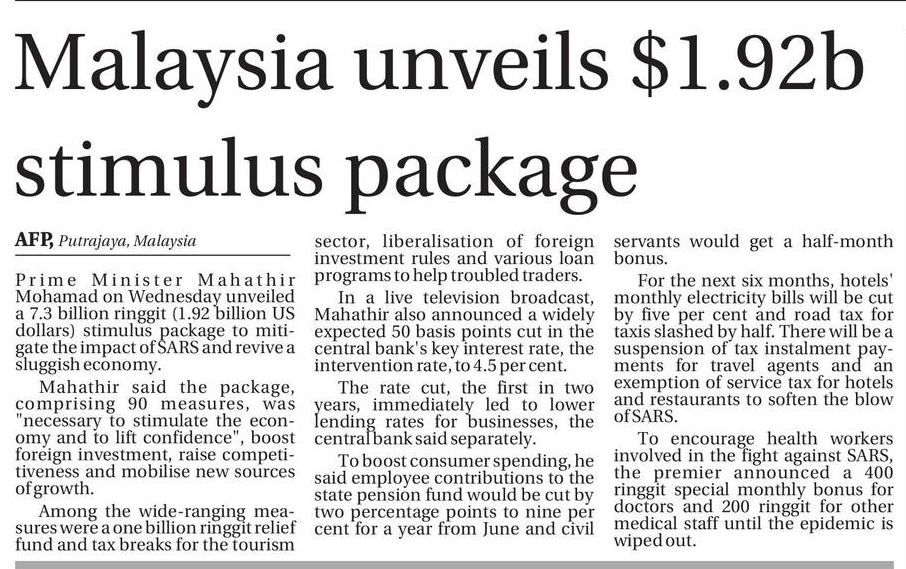 Malaysia unveils $1.92b stimulus package

AFP, Putrajaya, Malaysia

Prime Minister Mahathir Mohamad on Wednesday unveiled a 7.3 billion ringgit (1.92 billion US dollars) stimulus package to mitigate the impact of SARS and revive a sluggish economy.

Mahathir said the package, comprising 90 measures, was "necessary to stimulate the economy and to lift confidence", boost foreign investment, raise competitiveness and mobilise new sources of growth.

Among the wide-ranging measures were a one billion ringgit relief fund and tax breaks for the tourism sector, liberalisation of foreign investment rules and various loan programs to help troubled traders.

In a live television broadcast, Mahathir also announced a widely expected 50 basis points cut in the central bank's key interest rate, the intervention rate, to 4.5 per cent.

The rate cut, the first in two years, immediately led to lower lending rates for businesses, the central bank said separately.

To boost consumer spending, he said employee contributions to the state pension fund would be cut by two percentage points to nine per cent for a year from June and civil servants would get a half-month bonus.

For the next six months, hotels' monthly electricity bills will be cut by five per cent and road tax for taxis slashed by half. There will be a suspension of tax instalment payments for travel agents and an exemption of service tax for hotels and restaurants to soften the blow of SARS.

To encourage health workers involved in the fight against SARS, the premier announced a 400 ringgit special monthly bonus for doctors and 200 ringgit for other medical staff until the epidemic is wiped out.